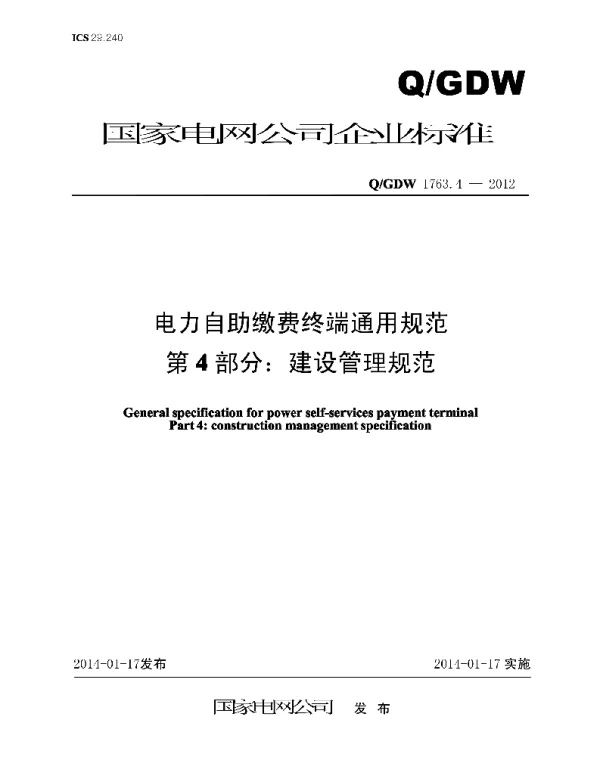 ICS 29.240

Q/GDW

国家电网公司企业标准

Q/GDW 1763.4 — 2012

电力自助缴费终端通用规范
第 4 部分：建设管理规范

General specification for power self-services payment terminal
Part 4: construction management specification

2014-01-17发布

2014-01-17 实施

国家电网公司 发 布